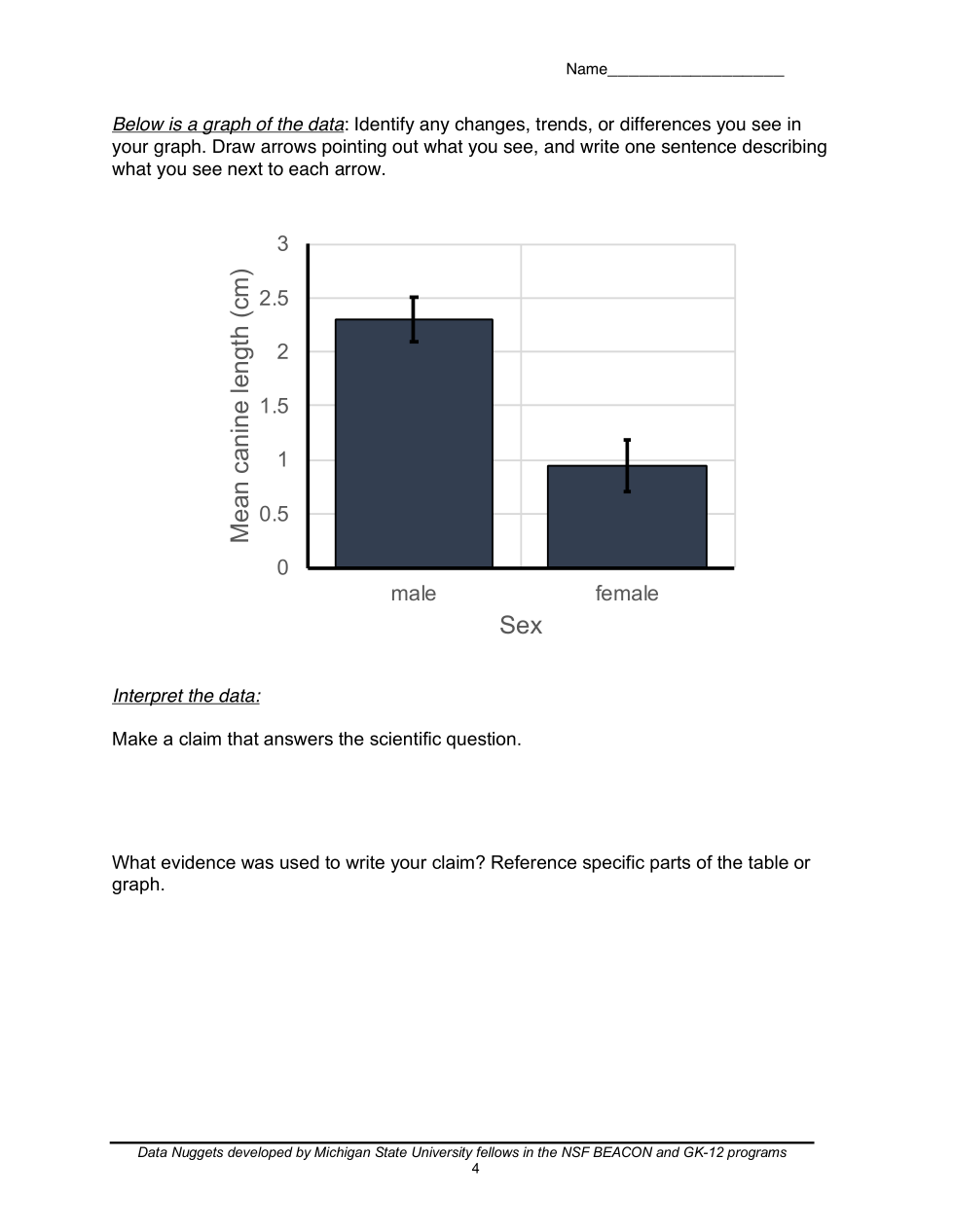 Name____________________

Below is a graph of the data: Identify any changes, trends, or differences you see in your graph. Draw arrows pointing out what you see, and write one sentence describing what you see next to each arrow.

Mean canine length (cm)
3
2.5
2
1.5
1
0.5
0
male
female
Sex

Interpret the data:

Make a claim that answers the scientific question.

What evidence was used to write your claim? Reference specific parts of the table or graph.

Data Nuggets developed by Michigan State University fellows in the NSF BEACON and GK-12 programs
4